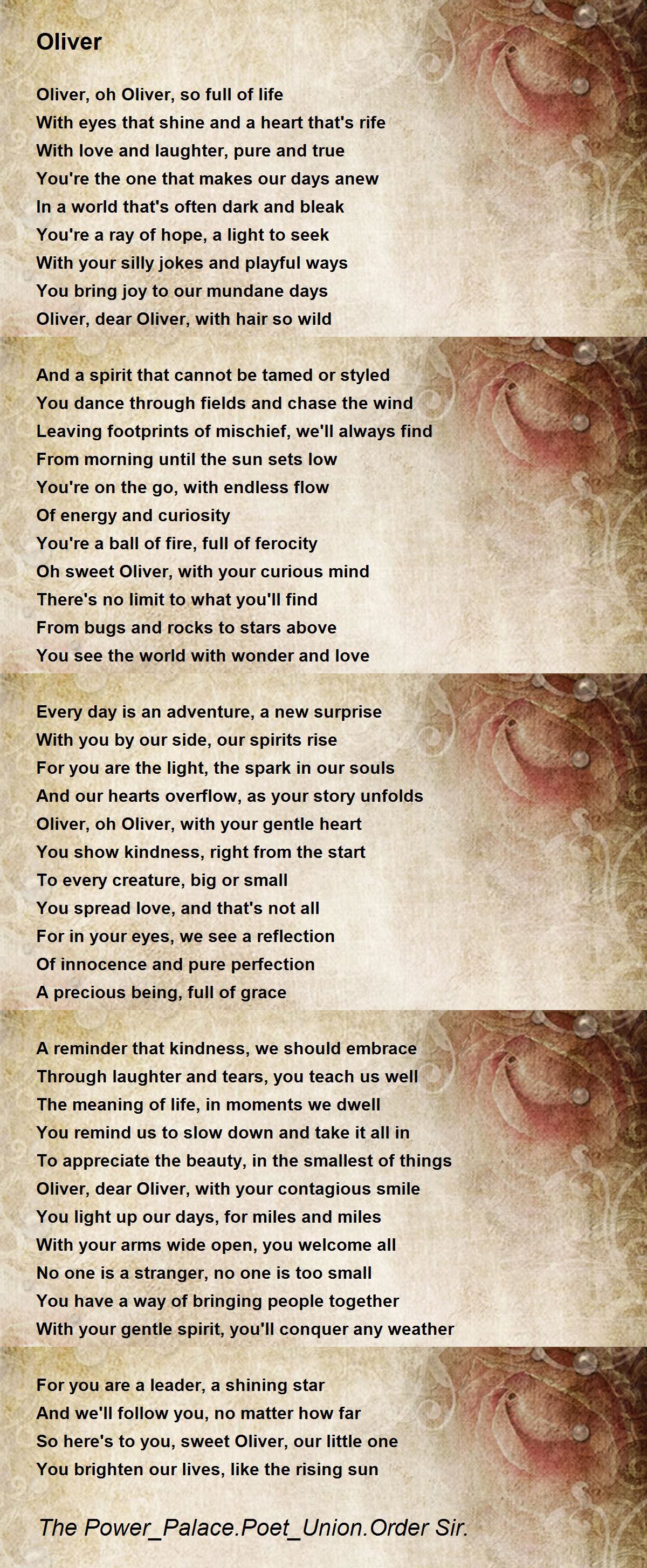 Oliver

Oliver, oh Oliver, so full of life
With eyes that shine and a heart that's rife
With love and laughter, pure and true
You're the one that makes our days anew
In a world that's often dark and bleak
You're a ray of hope, a light to seek
With your silly jokes and playful ways
You bring joy to our mundane days
Oliver, dear Oliver, with hair so wild

And a spirit that cannot be tamed or styled
You dance through fields and chase the wind
Leaving footprints of mischief, we'll always find
From morning until the sun sets low
You're on the go, with endless flow
Of energy and curiosity
You're a ball of fire, full of ferocity
Oh sweet Oliver, with your curious mind
There's no limit to what you'll find
From bugs and rocks to stars above
You see the world with wonder and love

Every day is an adventure, a new surprise
With you by our side, our spirits rise
For you are the light, the spark in our souls
And our hearts overflow, as your story unfolds
Oliver, oh Oliver, with your gentle heart
You show kindness, right from the start
To every creature, big or small
You spread love, and that's not all
For in your eyes, we see a reflection
Of innocence and pure perfection
A precious being, full of grace

A reminder that kindness, we should embrace
Through laughter and tears, you teach us well
The meaning of life, in moments we dwell
You remind us to slow down and take it all in
To appreciate the beauty, in the smallest of things
Oliver, dear Oliver, with your contagious smile
You light up our days, for miles and miles
With your arms wide open, you welcome all
No one is a stranger, no one is too small
You have a way of bringing people together
With your gentle spirit, you'll conquer any weather

For you are a leader, a shining star
And we'll follow you, no matter how far
So here's to you, sweet Oliver, our little one
You brighten our lives, like the rising sun

The Power_Palace.Poet_Union.Order Sir.